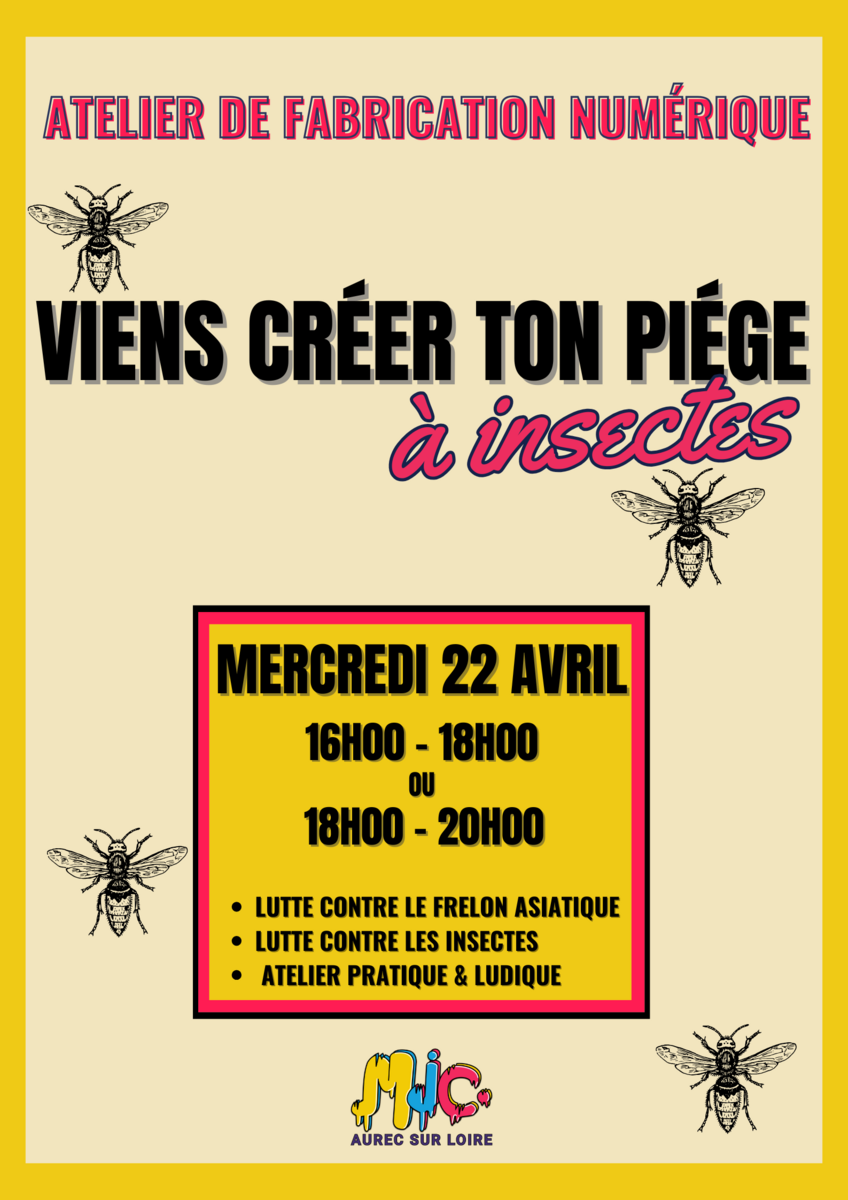 ATELIER DE FABRICATION NUMÉRIQUE

VIENS CRÉER TON PIÉGE
à insectes

MERCREDI 22 AVRIL
16H00 - 18H00
OU
18H00 - 20H00

• LUTTE CONTRE LE FRELON ASIATIQUE
• LUTTE CONTRE LES INSECTES
• ATELIER PRATIQUE & LUDIQUE

MJC
AUREC SUR LOIRE